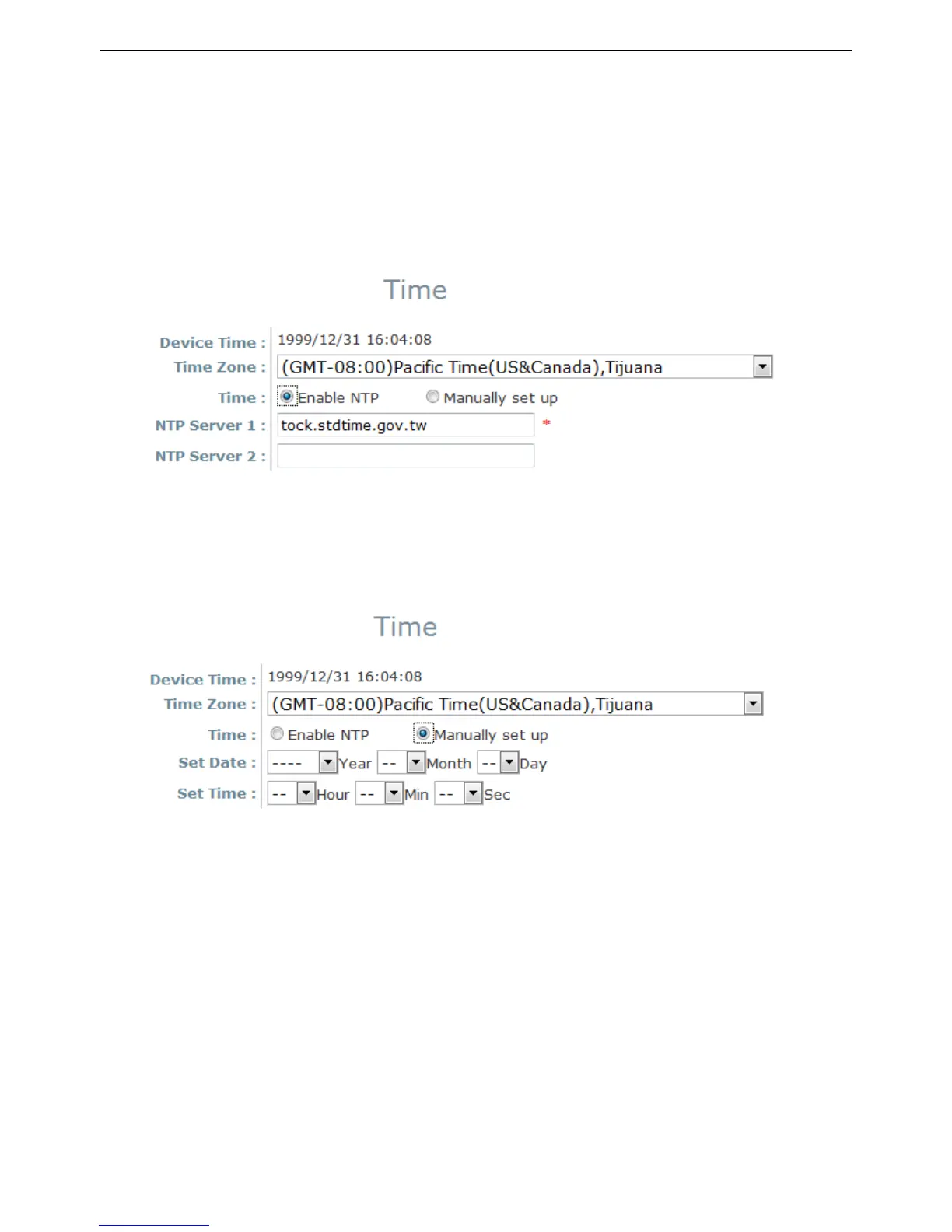 Time

Device Time : 1999/12/31 16:04:08

Time Zone : (GMT-08:00)Pacific Time(US&Canada),Tijuana

Time : Enable NTP Manually set up

NTP Server 1 : tock.stdtime.gov.tw *

NTP Server 2 :

Time

Device Time : 1999/12/31 16:04:08

Time Zone : (GMT-08:00)Pacific Time(US&Canada),Tijuana

Time : Enable NTP Manually set up

Set Date : ---- Year -- Month -- Day

Set Time : -- Hour -- Min -- Sec